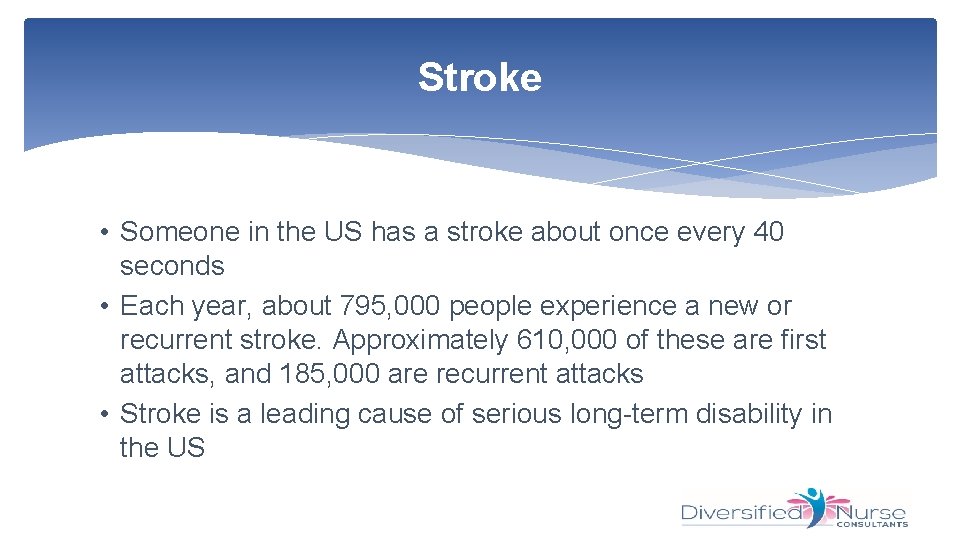 Stroke

• Someone in the US has a stroke about once every 40 seconds
• Each year, about 795,000 people experience a new or recurrent stroke. Approximately 610,000 of these are first attacks, and 185,000 are recurrent attacks
• Stroke is a leading cause of serious long-term disability in the US

Diversified Nurse CONSULTANTS